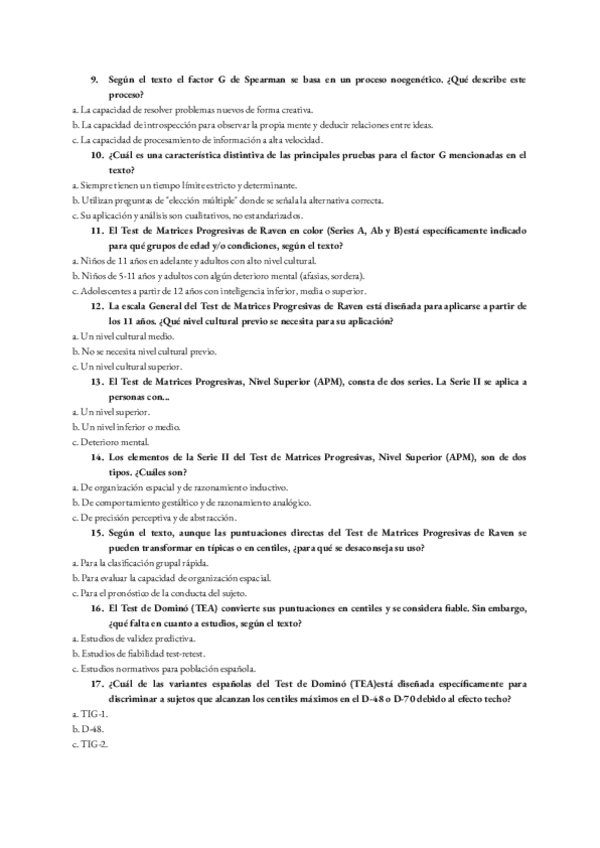 9. Según el texto el factor G de Spearman se basa en un proceso noegenético. ¿Qué describe este proceso?
a. La capacidad de resolver problemas nuevos de forma creativa.
b. La capacidad de introspección para observar la propia mente y deducir relaciones entre ideas.
c. La capacidad de procesamiento de información a alta velocidad.

10. ¿Cuál es una característica distintiva de las principales pruebas para el factor G mencionadas en el texto?
a. Siempre tienen un tiempo límite estricto y determinante.
b. Utilizan preguntas de "elección múltiple" donde se señala la alternativa correcta.
c. Su aplicación y análisis son cualitativos, no estandarizados.

11. El Test de Matrices Progresivas de Raven en color (Series A, Ab y B)está específicamente indicado para qué grupos de edad y/o condiciones, según el texto?
a. Niños de 11 años en adelante y adultos con alto nivel cultural.
b. Niños de 5-11 años y adultos con algún deterioro mental (afasias, sordera).
c. Adolescentes a partir de 12 años con inteligencia inferior, media o superior.

12. La escala General del Test de Matrices Progresivas de Raven está diseñada para aplicarse a partir de los 11 años. ¿Qué nivel cultural previo se necesita para su aplicación?
a. Un nivel cultural medio.
b. No se necesita nivel cultural previo.
c. Un nivel cultural superior.

13. El Test de Matrices Progresivas, Nivel Superior (APM), consta de dos series. La Serie II se aplica a personas con...
a. Un nivel superior.
b. Un nivel inferior o medio.
c. Deterioro mental.

14. Los elementos de la Serie II del Test de Matrices Progresivas, Nivel Superior (APM), son de dos tipos. ¿Cuáles son?
a. De organización espacial y de razonamiento inductivo.
b. De comportamiento gestáltico y de razonamiento analógico.
c. De precisión perceptiva y de abstracción.

15. Según el texto, aunque las puntuaciones directas del Test de Matrices Progresivas de Raven se pueden transformar en típicas o en centiles, ¿para qué se desaconseja su uso?
a. Para la clasificación grupal rápida.
b. Para evaluar la capacidad de organización espacial.
c. Para el pronóstico de la conducta del sujeto.

16. El Test de Dominó (TEA) convierte sus puntuaciones en centiles y se considera fiable. Sin embargo, ¿qué falta en cuanto a estudios, según el texto?
a. Estudios de validez predictiva.
b. Estudios de fiabilidad test-retest.
c. Estudios normativos para población española.

17. ¿Cuál de las variantes españolas del Test de Dominó (TEA)está diseñada específicamente para discriminar a sujetos que alcanzan los centiles máximos en el D-48 o D-70 debido al efecto techo?
a. TIG-1.
b. D-48.
c. TIG-2.